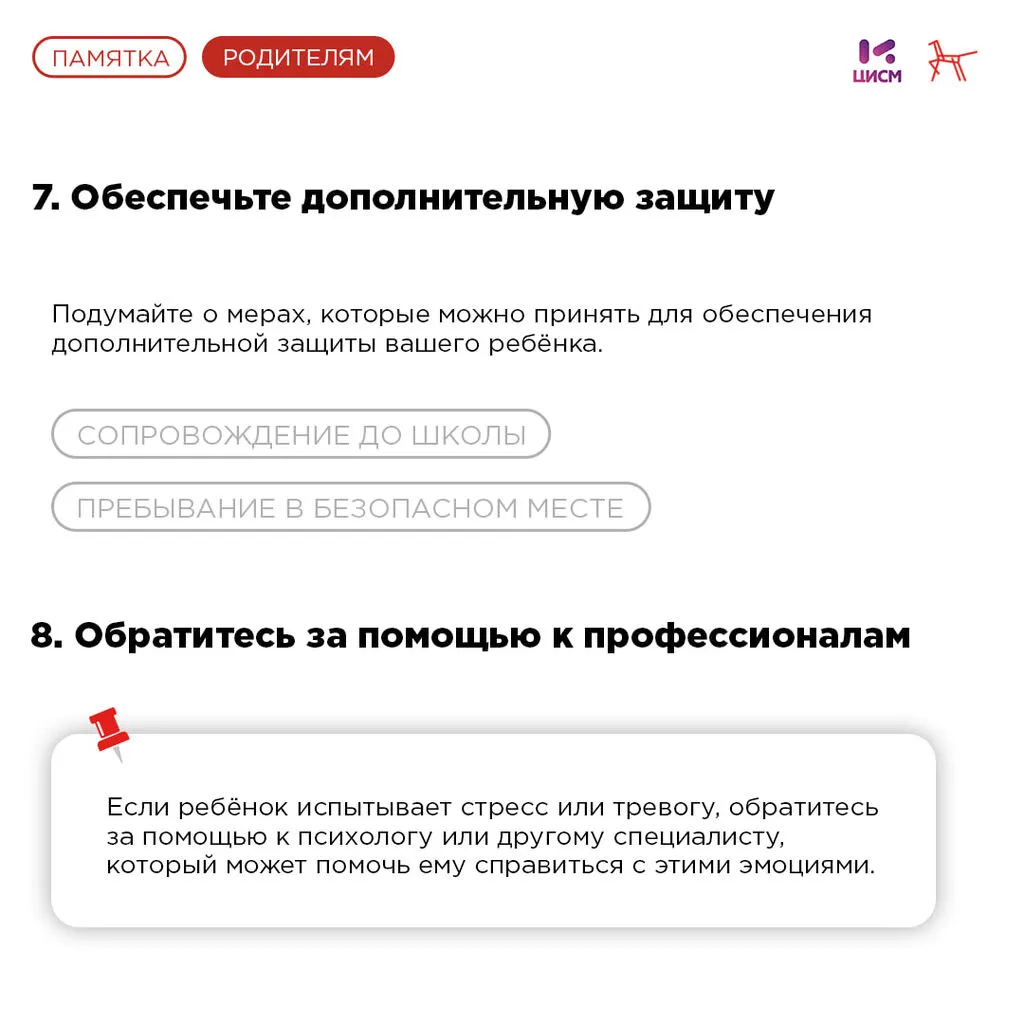 ПАМЯТКА РОДИТЕЛЯМ

ЦИСМ

7. Обеспечьте дополнительную защиту

Подумайте о мерах, которые можно принять для обеспечения дополнительной защиты вашего ребёнка.

СОПРОВОЖДЕНИЕ ДО ШКОЛЫ

ПРЕБЫВАНИЕ В БЕЗОПАСНОМ МЕСТЕ

8. Обратитесь за помощью к профессионалам

Если ребёнок испытывает стресс или тревогу, обратитесь за помощью к психологу или другому специалисту, который может помочь ему справиться с этими эмоциями.